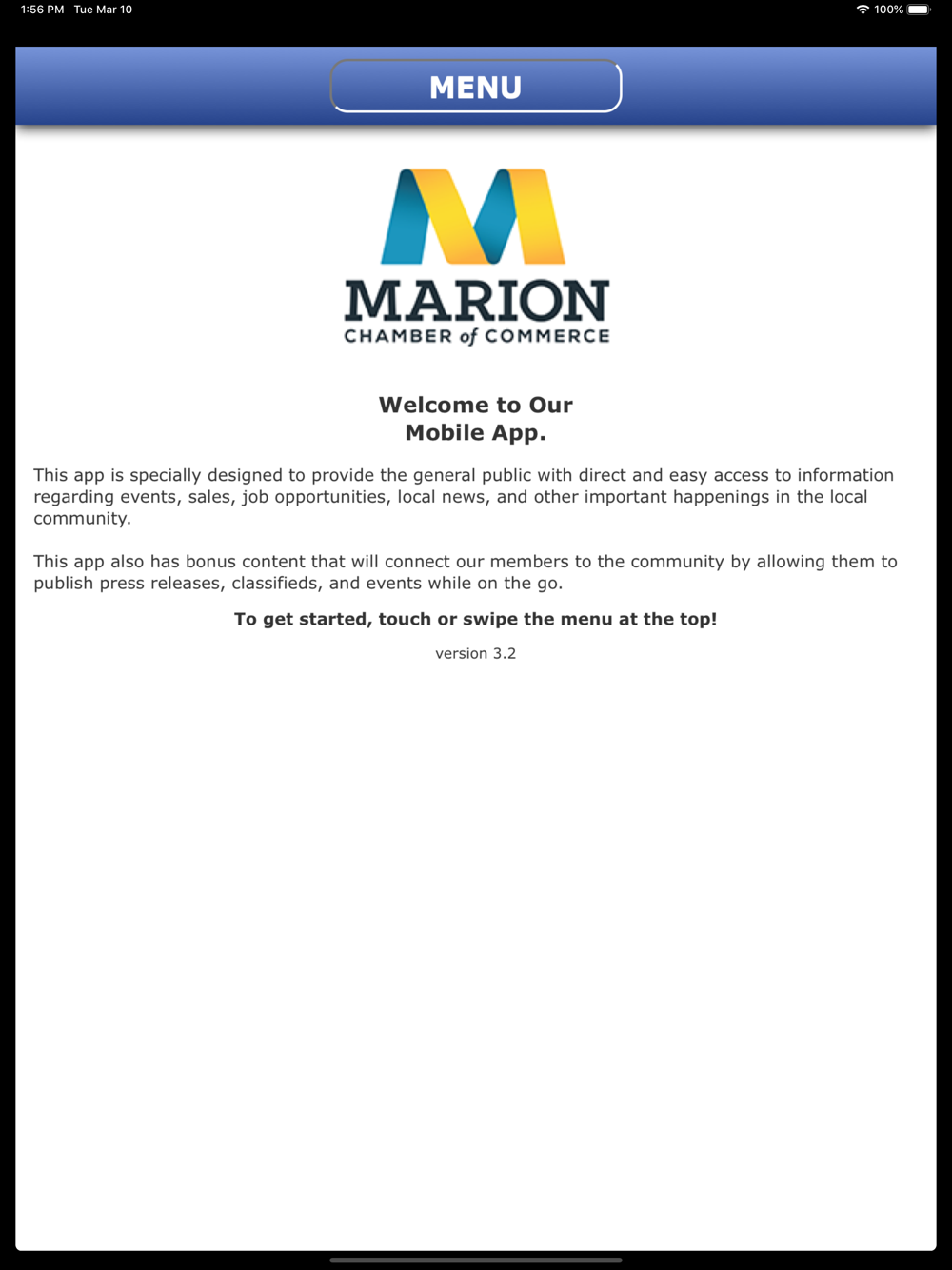 1:56 PM Tue Mar 10

100%

MENU

MARION
CHAMBER of COMMERCE

Welcome to Our
Mobile App.

This app is specially designed to provide the general public with direct and easy access to information regarding events, sales, job opportunities, local news, and other important happenings in the local community.

This app also has bonus content that will connect our members to the community by allowing them to publish press releases, classifieds, and events while on the go.

To get started, touch or swipe the menu at the top!

version 3.2